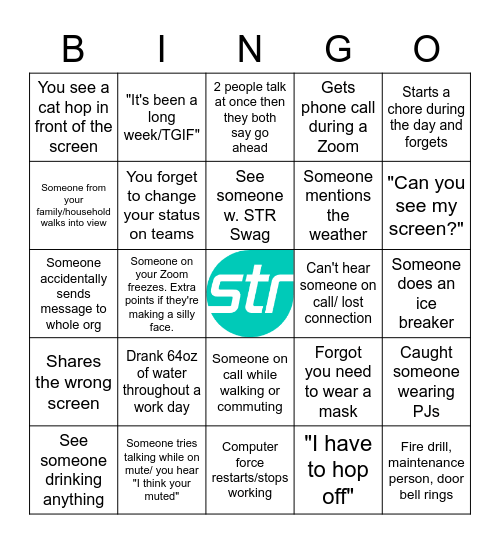 | B | I | N | G | O |
|---|---|---|---|---|
| You see a cat hop in front of the screen | "It's been a long week/TGIF" | 2 people talk at once then they both say go ahead | Gets phone call during a Zoom | Starts a chore during the day and forgets |
| Someone from your family/household walks into view | You forget to change your status on teams | See someone w. STR Swag | Someone mentions the weather | "Can you see my screen?" |
| Someone accidentally sends message to whole org | Someone on your Zoom freezes. Extra points if they're making a silly face. | str | Can't hear someone on call/ lost connection | Someone does an ice breaker |
| Shares the wrong screen | Drank 64oz of water throughout a work day | Someone on call while walking or commuting | Forgot you need to wear a mask | Caught someone wearing PJs |
| See someone drinking anything | Someone tries talking while on mute/ you hear "I think your muted" | Computer force restarts/stops working | "I have to hop off" | Fire drill, maintenance person, door bell rings |